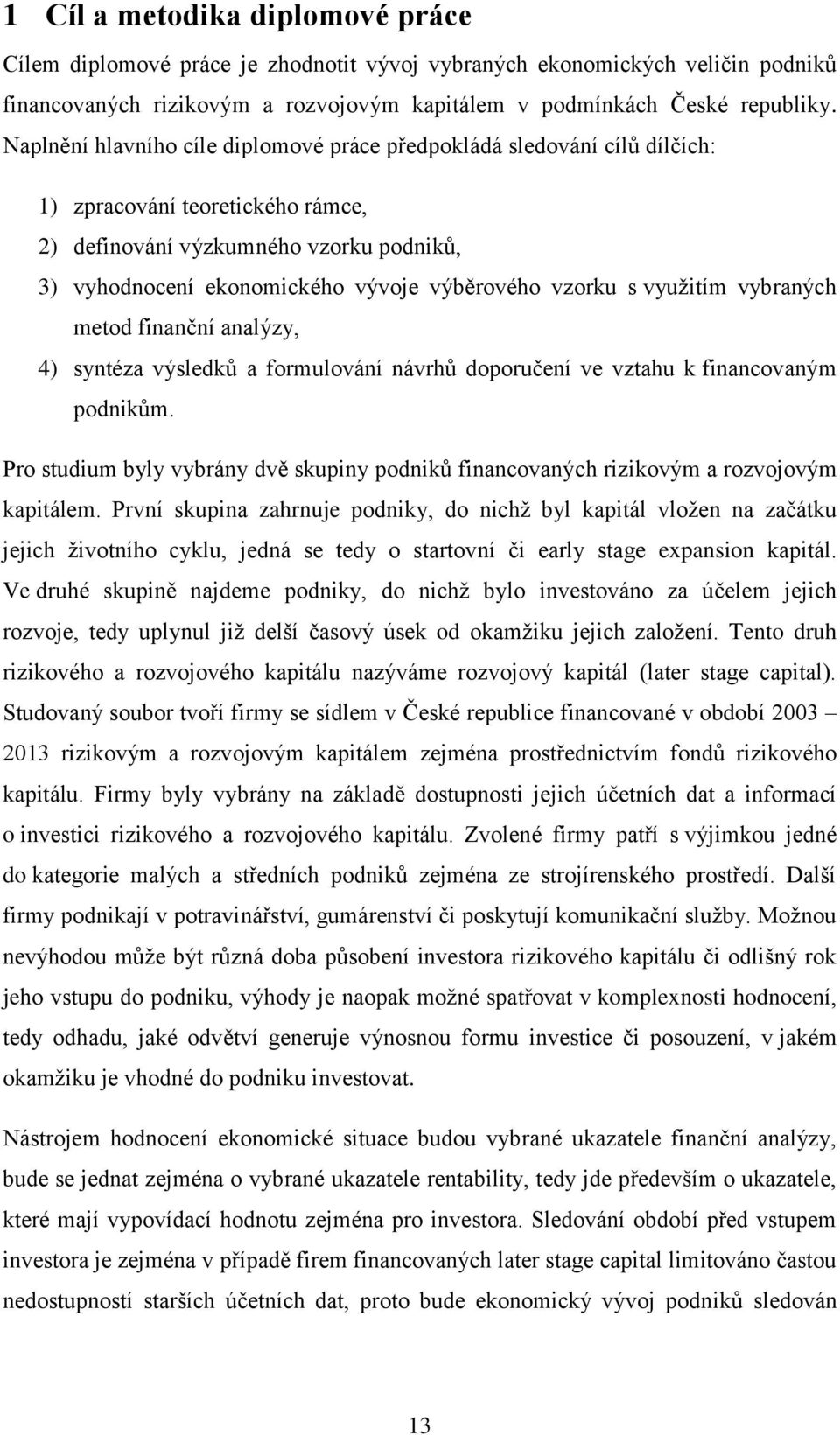 1 Cíl a metodika diplomové práce

Cílem diplomové práce je zhodnotit vývoj vybraných ekonomických veličin podniků financovaných rizikovým a rozvojovým kapitálem v podmínkách České republiky. Naplnění hlavního cíle diplomové práce předpokládá sledování cílů dílčích:

1) zpracování teoretického rámce,
2) definování výzkumného vzorku podniků,
3) vyhodnocení ekonomického vývoje výběrového vzorku s využitím vybraných metod finanční analýzy,
4) syntéza výsledků a formulování návrhů doporučení ve vztahu k financovaným podnikům.

Pro studium byly vybrány dvě skupiny podniků financovaných rizikovým a rozvojovým kapitálem. První skupina zahrnuje podniky, do nichž byl kapitál vložen na začátku jejich životního cyklu, jedná se tedy o startovní či early stage expansion kapitál. Ve druhé skupině najdeme podniky, do nichž bylo investováno za účelem jejich rozvoje, tedy uplynul již delší časový úsek od okamžiku jejich založení. Tento druh rizikového a rozvojového kapitálu nazýváme rozvojový kapitál (later stage capital). Studovaný soubor tvoří firmy se sídlem v České republice financované v období 2003 – 2013 rizikovým a rozvojovým kapitálem zejména prostřednictvím fondů rizikového kapitálu. Firmy byly vybrány na základě dostupnosti jejich účetních dat a informací o investici rizikového a rozvojového kapitálu. Zvolené firmy patří s výjimkou jedné do kategorie malých a středních podniků zejména ze strojírenského prostředí. Další firmy podnikají v potravinářství, gumárenství či poskytují komunikační služby. Možnou nevýhodou může být různá doba působení investora rizikového kapitálu či odlišný rok jeho vstupu do podniku, výhody je naopak možné spatřovat v komplexnosti hodnocení, tedy odhadu, jaké odvětví generuje výnosnou formu investice či posouzení, v jakém okamžiku je vhodné do podniku investovat.

Nástrojem hodnocení ekonomické situace budou vybrané ukazatele finanční analýzy, bude se jednat zejména o vybrané ukazatele rentability, tedy jde především o ukazatele, které mají vypovídací hodnotu zejména pro investora. Sledování období před vstupem investora je zejména v případě firem financovaných later stage capital limitováno častou nedostupností starších účetních dat, proto bude ekonomický vývoj podniků sledován

13